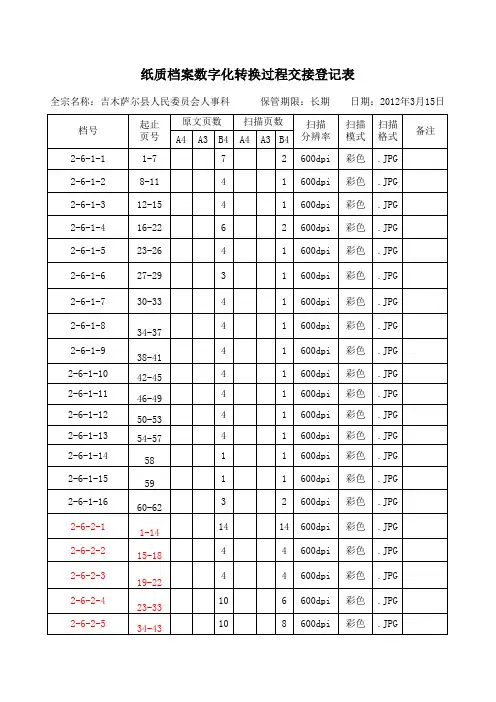 纸质档案数字化转换过程交接登记表

全宗名称：吉木萨尔县人民委员会人事科　　保管期限：长期　　日期：2012年3月15日

| 档号 | 起止页号 | 原文页数 A4 | 原文页数 A3 | 原文页数 B4 | 扫描页数 A4 | 扫描页数 A3 | 扫描页数 B4 | 扫描分辨率 | 扫描模式 | 扫描格式 | 备注 |
|---|---|---|---|---|---|---|---|---|---|---|---|
| 2-6-1-1 | 1-7 | | | 7 | | | 2 | 600dpi | 彩色 | .JPG | |
| 2-6-1-2 | 8-11 | | | 4 | | | 1 | 600dpi | 彩色 | .JPG | |
| 2-6-1-3 | 12-15 | | | 4 | | | 1 | 600dpi | 彩色 | .JPG | |
| 2-6-1-4 | 16-22 | | | 6 | | | 2 | 600dpi | 彩色 | .JPG | |
| 2-6-1-5 | 23-26 | | | 4 | | | 1 | 600dpi | 彩色 | .JPG | |
| 2-6-1-6 | 27-29 | | | 3 | | | 1 | 600dpi | 彩色 | .JPG | |
| 2-6-1-7 | 30-33 | | | 4 | | | 1 | 600dpi | 彩色 | .JPG | |
| 2-6-1-8 | 34-37 | | | 4 | | | 1 | 600dpi | 彩色 | .JPG | |
| 2-6-1-9 | 38-41 | | | 4 | | | 1 | 600dpi | 彩色 | .JPG | |
| 2-6-1-10 | 42-45 | | | 4 | | | 1 | 600dpi | 彩色 | .JPG | |
| 2-6-1-11 | 46-49 | | | 4 | | | 1 | 600dpi | 彩色 | .JPG | |
| 2-6-1-12 | 50-53 | | | 4 | | | 1 | 600dpi | 彩色 | .JPG | |
| 2-6-1-13 | 54-57 | | | 4 | | | 1 | 600dpi | 彩色 | .JPG | |
| 2-6-1-14 | 58 | | | 1 | | | 1 | 600dpi | 彩色 | .JPG | |
| 2-6-1-15 | 59 | | | 1 | | | 1 | 600dpi | 彩色 | .JPG | |
| 2-6-1-16 | 60-62 | | | 3 | | | 2 | 600dpi | 彩色 | .JPG | |
| 2-6-2-1 | 1-14 | | | 14 | | | 14 | 600dpi | 彩色 | .JPG | |
| 2-6-2-2 | 15-18 | | | 4 | | | 4 | 600dpi | 彩色 | .JPG | |
| 2-6-2-3 | 19-22 | | | 4 | | | 4 | 600dpi | 彩色 | .JPG | |
| 2-6-2-4 | 23-33 | | | 10 | | | 6 | 600dpi | 彩色 | .JPG | |
| 2-6-2-5 | 34-43 | | | 10 | | | 8 | 600dpi | 彩色 | .JPG | |